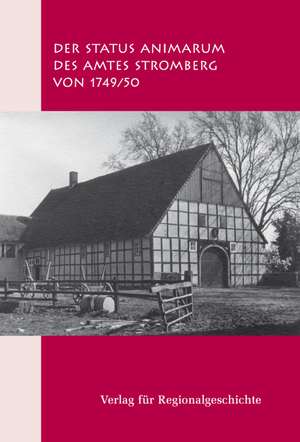 DER STATUS ANIMARUM
DES AMTES STROMBERG
VON 1749/50

Verlag für Regionalgeschichte